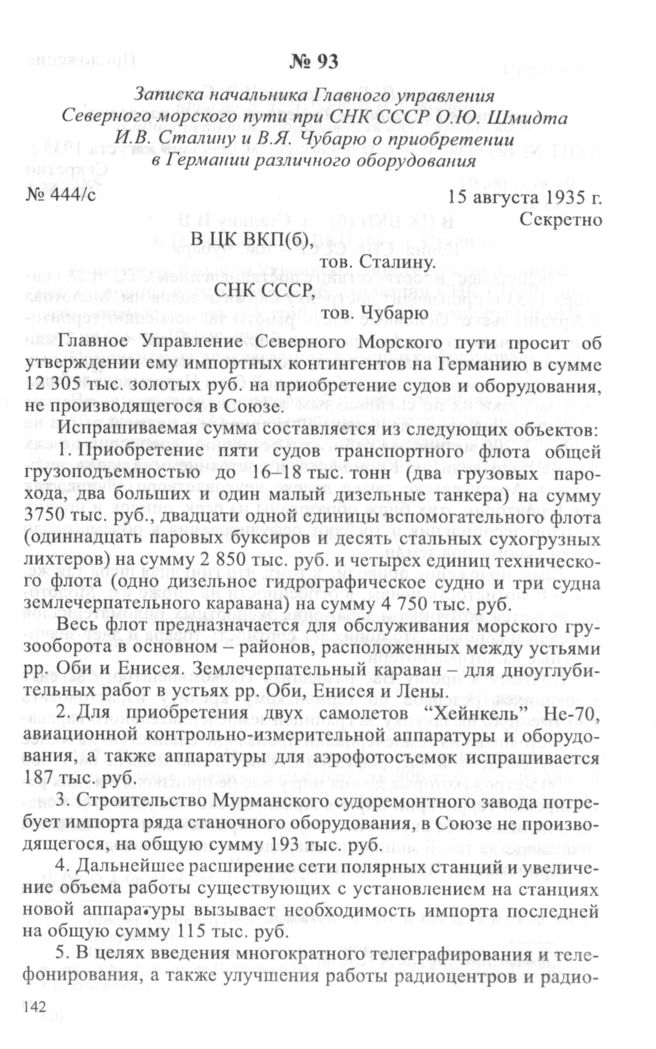 № 93

Записка начальника Главного управления Северного морского пути при СНК СССР О.Ю. Шмидта И.В. Сталину и В.Я. Чубарю о приобретении в Германии различного оборудования

№ 444/с

15 августа 1935 г.
Секретно

В ЦК ВКП(б),
тов. Сталину.
СНК СССР,
тов. Чубарю

Главное Управление Северного Морского пути просит об утверждении ему импортных контингентов на Германию в сумме 12 305 тыс. золотых руб. на приобретение судов и оборудования, не производящегося в Союзе.

Испрашиваемая сумма составляется из следующих объектов:

1. Приобретение пяти судов транспортного флота общей грузоподъемностью до 16–18 тыс. тонн (два грузовых парохода, два больших и один малый дизельные танкера) на сумму 3750 тыс. руб., двадцати одной единицы вспомогательного флота (одиннадцать паровых буксиров и десять стальных сухогрузных лихтеров) на сумму 2 850 тыс. руб. и четырех единиц технического флота (одно дизельное гидрографическое судно и три судна землечерпательного каравана) на сумму 4 750 тыс. руб.

Весь флот предназначается для обслуживания морского грузооборота в основном – районов, расположенных между устьями рр. Оби и Енисея. Землечерпательный караван – для дноуглубительных работ в устьях рр. Оби, Енисея и Лены.

2. Для приобретения двух самолетов "Хейнкель" Не-70, авиационной контрольно-измерительной аппаратуры и оборудования, а также аппаратуры для аэрофотосъемок испрашивается 187 тыс. руб.

3. Строительство Мурманского судоремонтного завода потребует импорта ряда станочного оборудования, в Союзе не производящегося, на общую сумму 193 тыс. руб.

4. Дальнейшее расширение сети полярных станций и увеличение объема работы существующих с установлением на станциях новой аппаратуры вызывает необходимость импорта последней на общую сумму 115 тыс. руб.

5. В целях введения многократного телеграфирования и телефонирования, а также улучшения работы радиоцентров и радио-

142